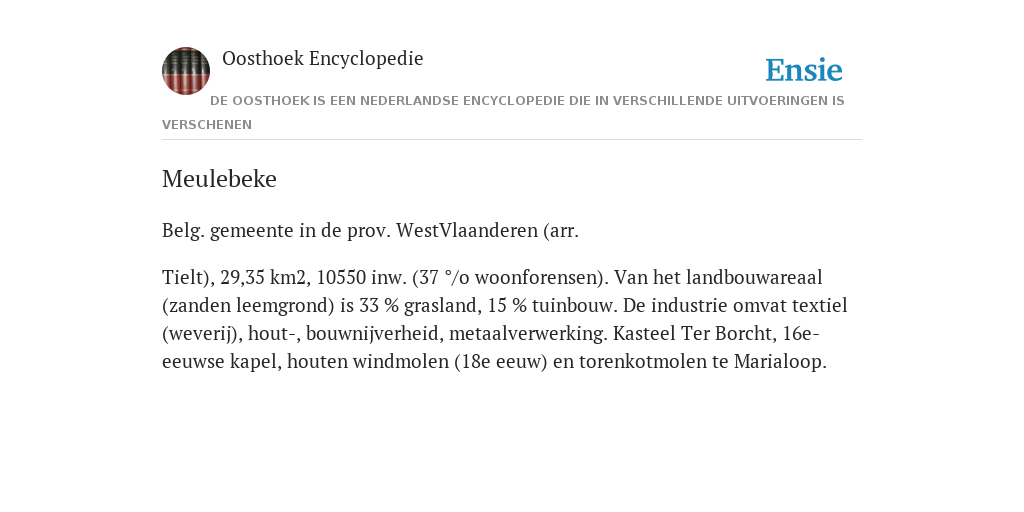 Oosthoek Encyclopedie

Ensie

DE OOSTHOEK IS EEN NEDERLANDSE ENCYCLOPEDIE DIE IN VERSCHILLENDE UITVOERINGEN IS VERSCHENEN

Meulebeke

Belg. gemeente in de prov. WestVlaanderen (arr.

Tielt), 29,35 km2, 10550 inw. (37 °/o woonforensen). Van het landbouwareaal (zanden leemgrond) is 33 % grasland, 15 % tuinbouw. De industrie omvat textiel (weverij), hout-, bouwnijverheid, metaalverwerking. Kasteel Ter Borcht, 16e-eeuwse kapel, houten windmolen (18e eeuw) en torenkotmolen te Marialoop.